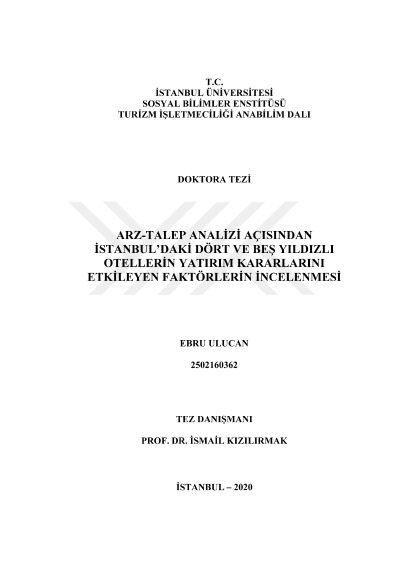 T.C.
İSTANBUL ÜNİVERSİTESİ
SOSYAL BİLİMLER ENSTİTÜSÜ
TURİZM İŞLETMECİLİĞİ ANABİLİM DALI

DOKTORA TEZİ

ARZ-TALEP ANALİZİ AÇISINDAN İSTANBUL'DAKİ DÖRT VE BEŞ YILDIZLI OTELLERİN YATIRIM KARARLARINI ETKİLEYEN FAKTÖRLERİN İNCELENMESİ

EBRU ULUCAN

2502160362

TEZ DANIŞMANI

PROF. DR. İSMAİL KIZILIRMAK

İSTANBUL – 2020